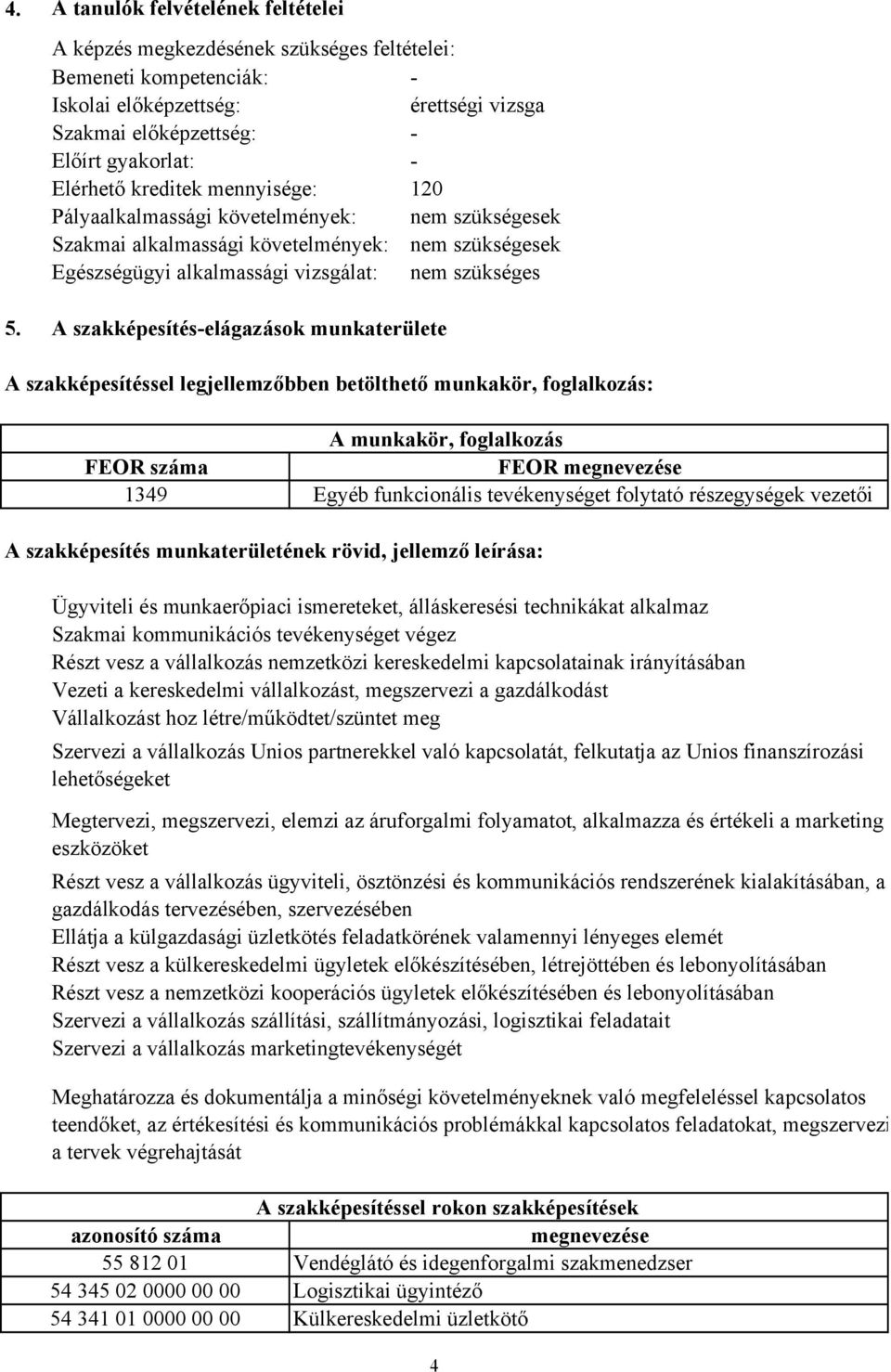 4. A tanulók felvételének feltételei

A képzés megkezdésének szükséges feltételei:
Bemeneti kompetenciák: -
Iskolai előképzettség: érettségi vizsga
Szakmai előképzettség: -
Előírt gyakorlat: -
Elérhető kreditek mennyisége: 120
Pályaalkalmassági követelmények: nem szükségesek
Szakmai alkalmassági követelmények: nem szükségesek
Egészségügyi alkalmassági vizsgálat: nem szükséges

5. A szakképesítés-elágazások munkaterülete

A szakképesítéssel legjellemzőbben betölthető munkakör, foglalkozás:

| A munkakör, foglalkozás | |
|---|---|
| FEOR száma | FEOR megnevezése |
| 1349 | Egyéb funkcionális tevékenységet folytató részegységek vezetői |

A szakképesítés munkaterületének rövid, jellemző leírása:

Ügyviteli és munkaerőpiaci ismereteket, álláskeresési technikákat alkalmaz
Szakmai kommunikációs tevékenységet végez
Részt vesz a vállalkozás nemzetközi kereskedelmi kapcsolatainak irányításában
Vezeti a kereskedelmi vállalkozást, megszervezi a gazdálkodást
Vállalkozást hoz létre/működtet/szüntet meg

Szervezi a vállalkozás Unios partnerekkel való kapcsolatát, felkutatja az Unios finanszírozási lehetőségeket

Megtervezi, megszervezi, elemzi az áruforgalmi folyamatot, alkalmazza és értékeli a marketing eszközöket

Részt vesz a vállalkozás ügyviteli, ösztönzési és kommunikációs rendszerének kialakításában, a gazdálkodás tervezésében, szervezésében
Ellátja a külgazdasági üzletkötés feladatkörének valamennyi lényeges elemét
Részt vesz a külkereskedelmi ügyletek előkészítésében, létrejöttében és lebonyolításában
Részt vesz a nemzetközi kooperációs ügyletek előkészítésében és lebonyolításában
Szervezi a vállalkozás szállítási, szállítmányozási, logisztikai feladatait
Szervezi a vállalkozás marketingtevékenységét

Meghatározza és dokumentálja a minőségi követelményeknek való megfeleléssel kapcsolatos teendőket, az értékesítési és kommunikációs problémákkal kapcsolatos feladatokat, megszervezi a tervek végrehajtását

| A szakképesítéssel rokon szakképesítések | |
|---|---|
| azonosító száma | megnevezése |
| 55 812 01 | Vendéglátó és idegenforgalmi szakmenedzser |
| 54 345 02 0000 00 00 | Logisztikai ügyintéző |
| 54 341 01 0000 00 00 | Külkereskedelmi üzletkötő |

4